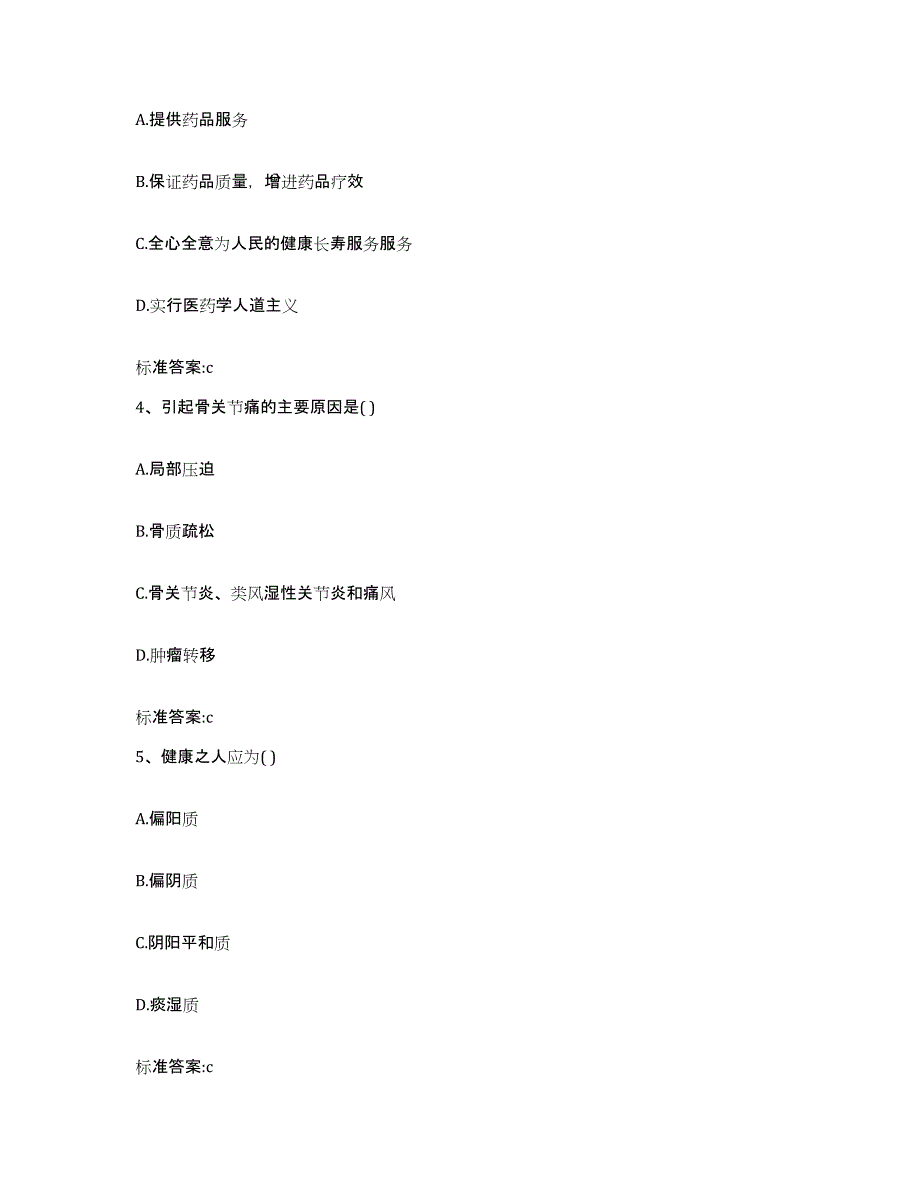 A.提供药品服务

B.保证药品质量，增进药品疗效

C.全心全意为人民的健康长寿服务服务

D.实行医药学人道主义

标准答案:c

4、引起骨关节痛的主要原因是( )

A.局部压迫

B.骨质疏松

C.骨关节炎、类风湿性关节炎和痛风

D.肿瘤转移

标准答案:c

5、健康之人应为( )

A.偏阳质

B.偏阴质

C.阴阳平和质

D.痰湿质

标准答案:c